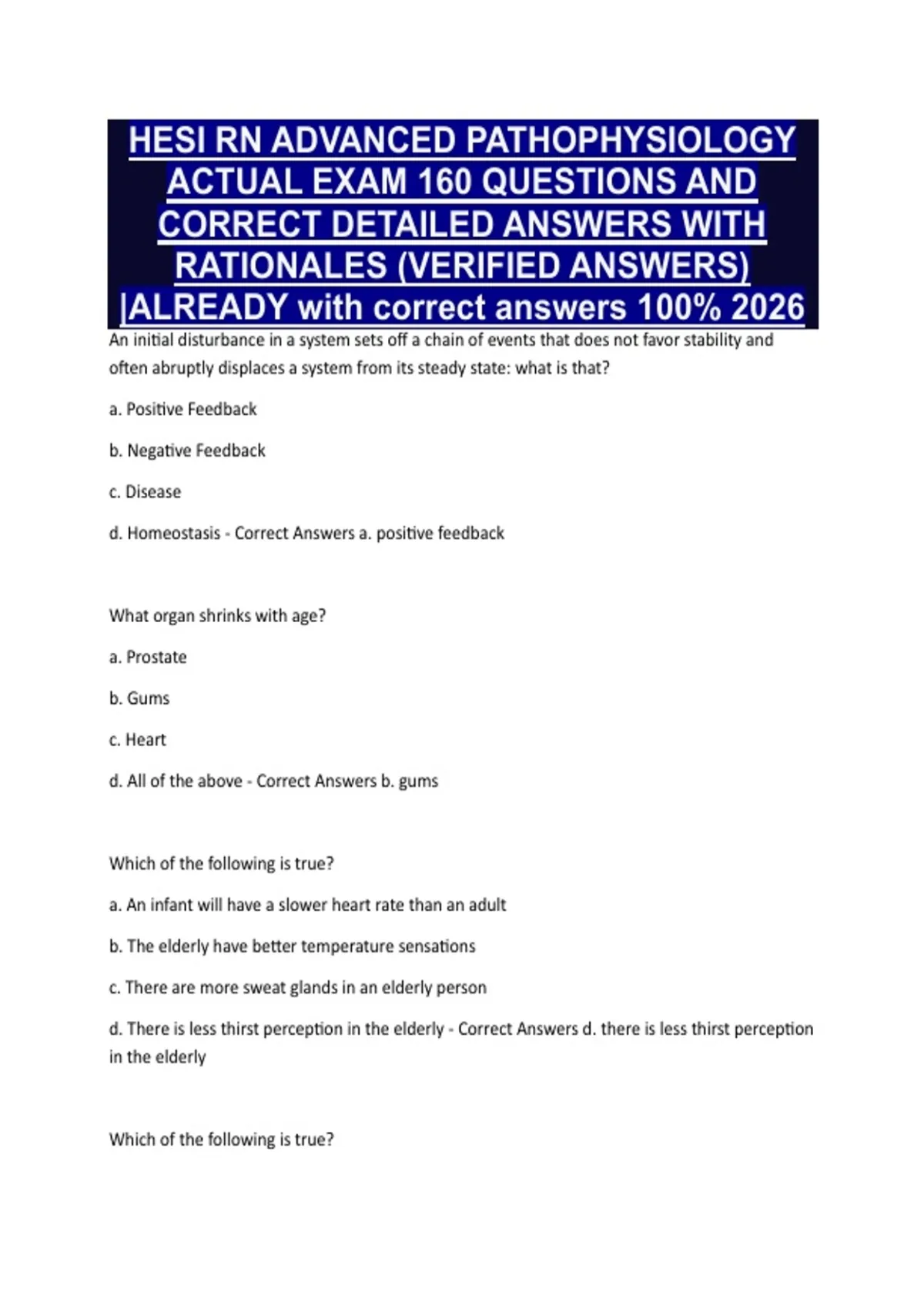 HESI RN ADVANCED PATHOPHYSIOLOGY ACTUAL EXAM 160 QUESTIONS AND CORRECT DETAILED ANSWERS WITH RATIONALES (VERIFIED ANSWERS) |ALREADY with correct answers 100% 2026

An initial disturbance in a system sets off a chain of events that does not favor stability and often abruptly displaces a system from its steady state: what is that?

a. Positive Feedback

b. Negative Feedback

c. Disease

d. Homeostasis - Correct Answers a. positive feedback

What organ shrinks with age?

a. Prostate

b. Gums

c. Heart

d. All of the above - Correct Answers b. gums

Which of the following is true?

a. An infant will have a slower heart rate than an adult

b. The elderly have better temperature sensations

c. There are more sweat glands in an elderly person

d. There is less thirst perception in the elderly - Correct Answers d. there is less thirst perception in the elderly

Which of the following is true?